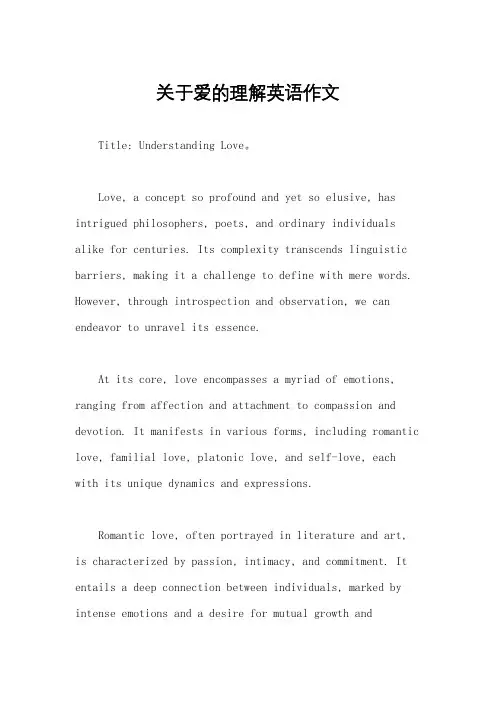 关于爱的理解英语作文

Title: Understanding Love。

Love, a concept so profound and yet so elusive, has intrigued philosophers, poets, and ordinary individuals alike for centuries. Its complexity transcends linguistic barriers, making it a challenge to define with mere words. However, through introspection and observation, we can endeavor to unravel its essence.

At its core, love encompasses a myriad of emotions, ranging from affection and attachment to compassion and devotion. It manifests in various forms, including romantic love, familial love, platonic love, and self-love, each with its unique dynamics and expressions.

Romantic love, often portrayed in literature and art, is characterized by passion, intimacy, and commitment. It entails a deep connection between individuals, marked by intense emotions and a desire for mutual growth and